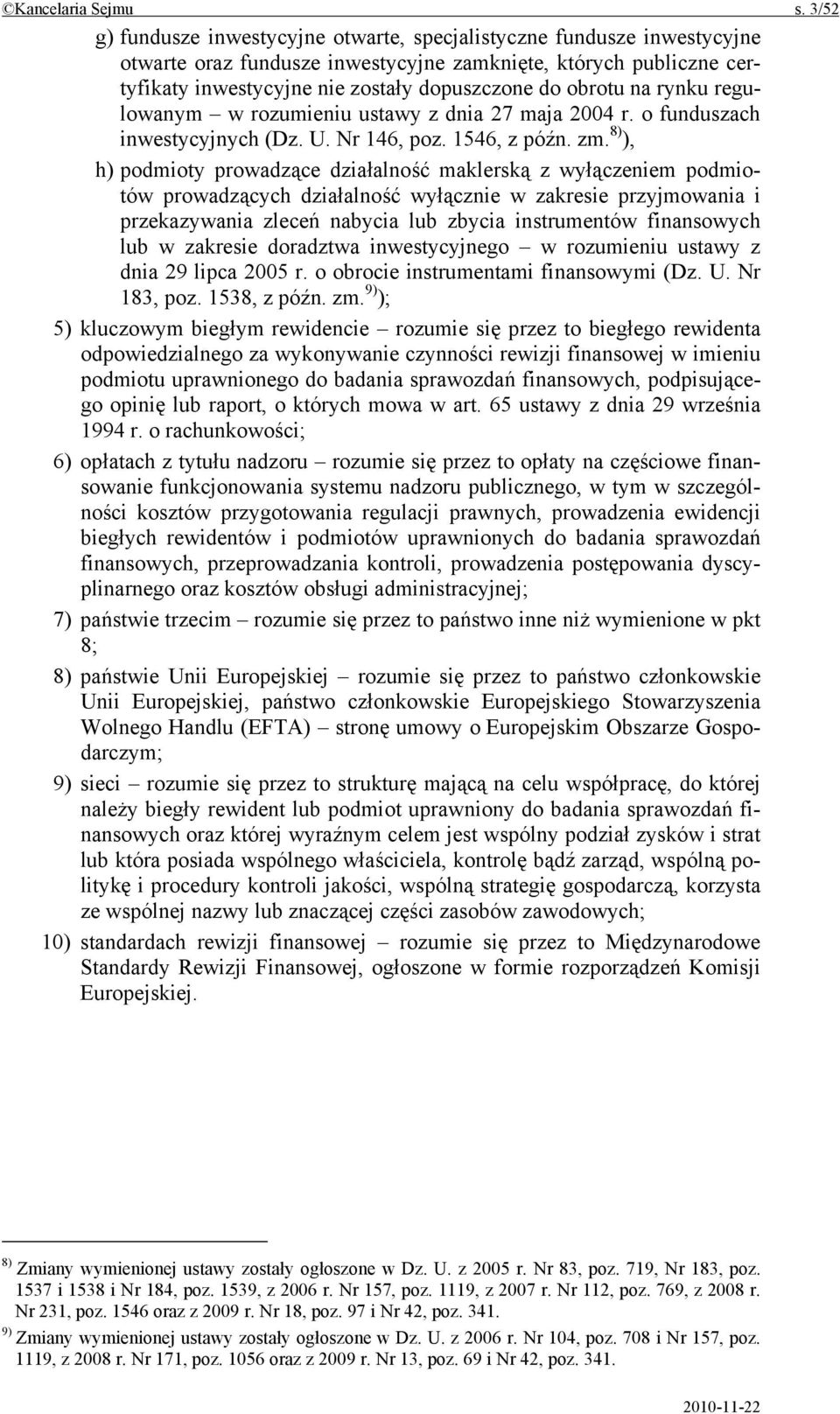 ©Kancelaria Sejmu s. 3/52

g) fundusze inwestycyjne otwarte, specjalistyczne fundusze inwestycyjne otwarte oraz fundusze inwestycyjne zamknięte, których publiczne certyfikaty inwestycyjne nie zostały dopuszczone do obrotu na rynku regulowanym – w rozumieniu ustawy z dnia 27 maja 2004 r. o funduszach inwestycyjnych (Dz. U. Nr 146, poz. 1546, z późn. zm.$^{8)}$),

h) podmioty prowadzące działalność maklerską z wyłączeniem podmiotów prowadzących działalność wyłącznie w zakresie przyjmowania i przekazywania zleceń nabycia lub zbycia instrumentów finansowych lub w zakresie doradztwa inwestycyjnego – w rozumieniu ustawy z dnia 29 lipca 2005 r. o obrocie instrumentami finansowymi (Dz. U. Nr 183, poz. 1538, z późn. zm.$^{9)}$);

5) kluczowym biegłym rewidencie – rozumie się przez to biegłego rewidenta odpowiedzialnego za wykonywanie czynności rewizji finansowej w imieniu podmiotu uprawnionego do badania sprawozdań finansowych, podpisującego opinię lub raport, o których mowa w art. 65 ustawy z dnia 29 września 1994 r. o rachunkowości;

6) opłatach z tytułu nadzoru – rozumie się przez to opłaty na częściowe finansowanie funkcjonowania systemu nadzoru publicznego, w tym w szczególności kosztów przygotowania regulacji prawnych, prowadzenia ewidencji biegłych rewidentów i podmiotów uprawnionych do badania sprawozdań finansowych, przeprowadzania kontroli, prowadzenia postępowania dyscyplinarnego oraz kosztów obsługi administracyjnej;

7) państwie trzecim – rozumie się przez to państwo inne niż wymienione w pkt 8;

8) państwie Unii Europejskiej – rozumie się przez to państwo członkowskie Unii Europejskiej, państwo członkowskie Europejskiego Stowarzyszenia Wolnego Handlu (EFTA) – stronę umowy o Europejskim Obszarze Gospodarczym;

9) sieci – rozumie się przez to strukturę mającą na celu współpracę, do której należy biegły rewident lub podmiot uprawniony do badania sprawozdań finansowych oraz której wyraźnym celem jest wspólny podział zysków i strat lub która posiada wspólnego właściciela, kontrolę bądź zarząd, wspólną politykę i procedury kontroli jakości, wspólną strategię gospodarczą, korzysta ze wspólnej nazwy lub znaczącej części zasobów zawodowych;

10) standardach rewizji finansowej – rozumie się przez to Międzynarodowe Standardy Rewizji Finansowej, ogłoszone w formie rozporządzeń Komisji Europejskiej.

$^{8)}$ Zmiany wymienionej ustawy zostały ogłoszone w Dz. U. z 2005 r. Nr 83, poz. 719, Nr 183, poz. 1537 i 1538 i Nr 184, poz. 1539, z 2006 r. Nr 157, poz. 1119, z 2007 r. Nr 112, poz. 769, z 2008 r. Nr 231, poz. 1546 oraz z 2009 r. Nr 18, poz. 97 i Nr 42, poz. 341.

$^{9)}$ Zmiany wymienionej ustawy zostały ogłoszone w Dz. U. z 2006 r. Nr 104, poz. 708 i Nr 157, poz. 1119, z 2008 r. Nr 171, poz. 1056 oraz z 2009 r. Nr 13, poz. 69 i Nr 42, poz. 341.

2010-11-22